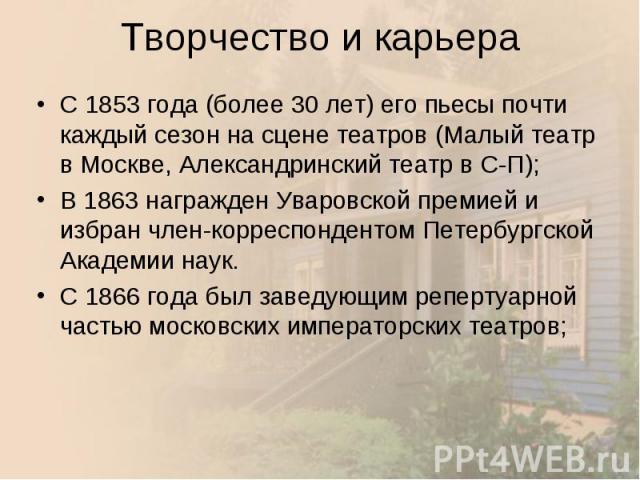 Творчество и карьера

• С 1853 года (более 30 лет) его пьесы почти каждый сезон на сцене театров (Малый театр в Москве, Александринский театр в С-П);

• В 1863 награжден Уваровской премией и избран член-корреспондентом Петербургской Академии наук.

• С 1866 года был заведующим репертуарной частью московских императорских театров;

PPt4WEB.ru